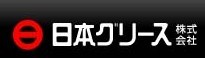 日本グリース 株式会社